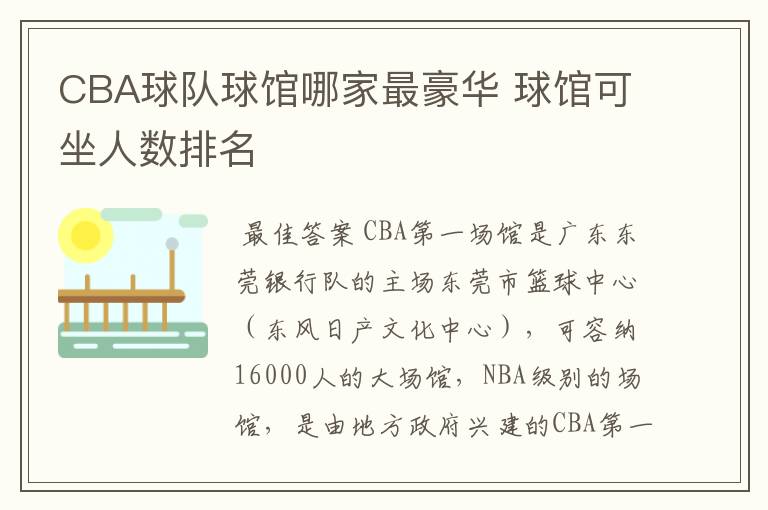 CBA球队球馆哪家最豪华 球馆可坐人数排名

最佳答案 CBA第一场馆是广东东莞银行队的主场东莞市篮球中心（东风日产文化中心），可容纳16000人的大场馆，NBA级别的场馆，是由地方政府兴建的CBA第一